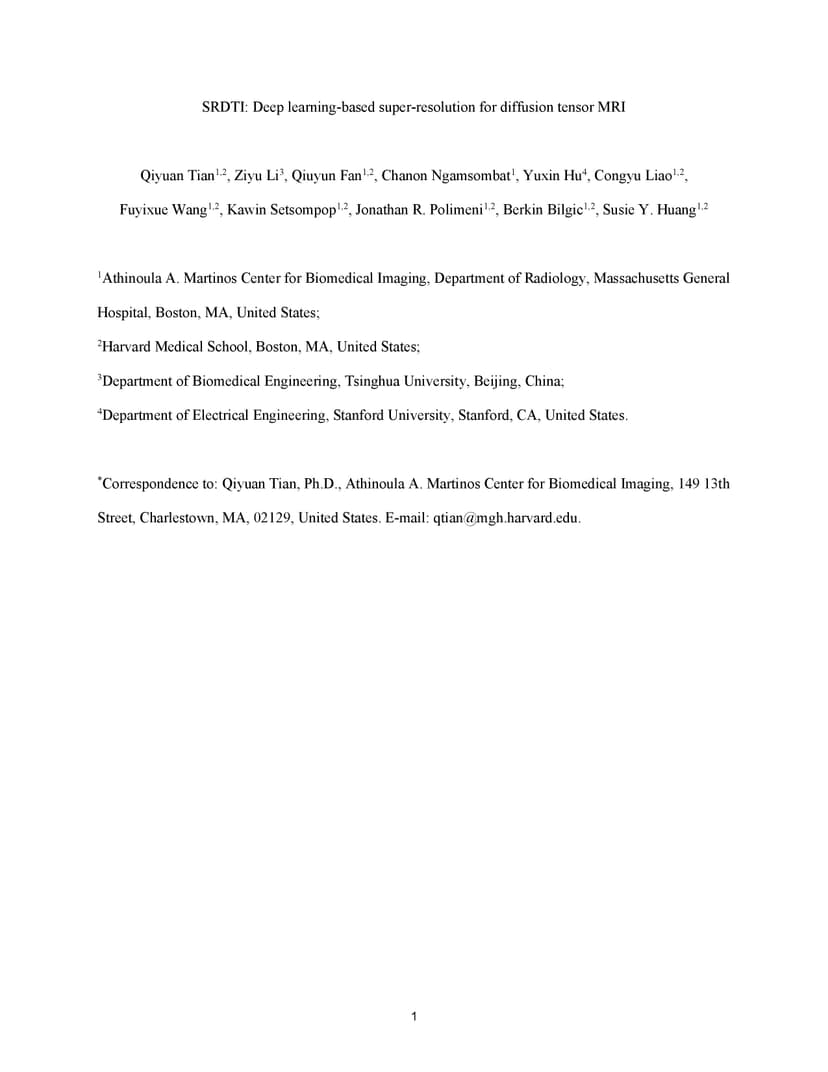 SRDTI: Deep learning-based super-resolution for diffusion tensor MRI

Qiyuan Tian$^{1,2}$, Ziyu Li$^{3}$, Qiuyun Fan$^{1,2}$, Chanon Ngamsombat$^{1}$, Yuxin Hu$^{4}$, Congyu Liao$^{1,2}$, Fuyixue Wang$^{1,2}$, Kawin Setsompop$^{1,2}$, Jonathan R. Polimeni$^{1,2}$, Berkin Bilgic$^{1,2}$, Susie Y. Huang$^{1,2}$

$^{1}$Athinoula A. Martinos Center for Biomedical Imaging, Department of Radiology, Massachusetts General Hospital, Boston, MA, United States;

$^{2}$Harvard Medical School, Boston, MA, United States;

$^{3}$Department of Biomedical Engineering, Tsinghua University, Beijing, China;

$^{4}$Department of Electrical Engineering, Stanford University, Stanford, CA, United States.

$^{*}$Correspondence to: Qiyuan Tian, Ph.D., Athinoula A. Martinos Center for Biomedical Imaging, 149 13th Street, Charlestown, MA, 02129, United States. E-mail: qtian@mgh.harvard.edu.

1